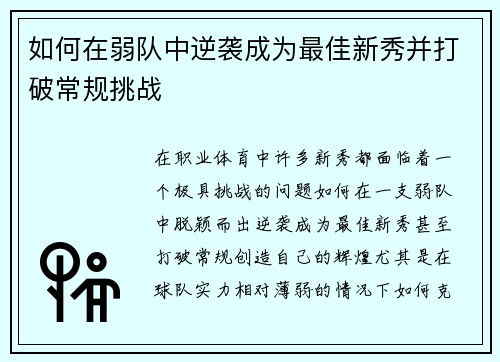 如何在弱队中逆袭成为最佳新秀并打破常规挑战

在职业体育中许多新秀都面临着一个极具挑战的问题如何在一支弱队中脱颖而出逆袭成为最佳新秀甚至打破常规创造自己的辉煌尤其是在球队实力相对薄弱的情况下如何克